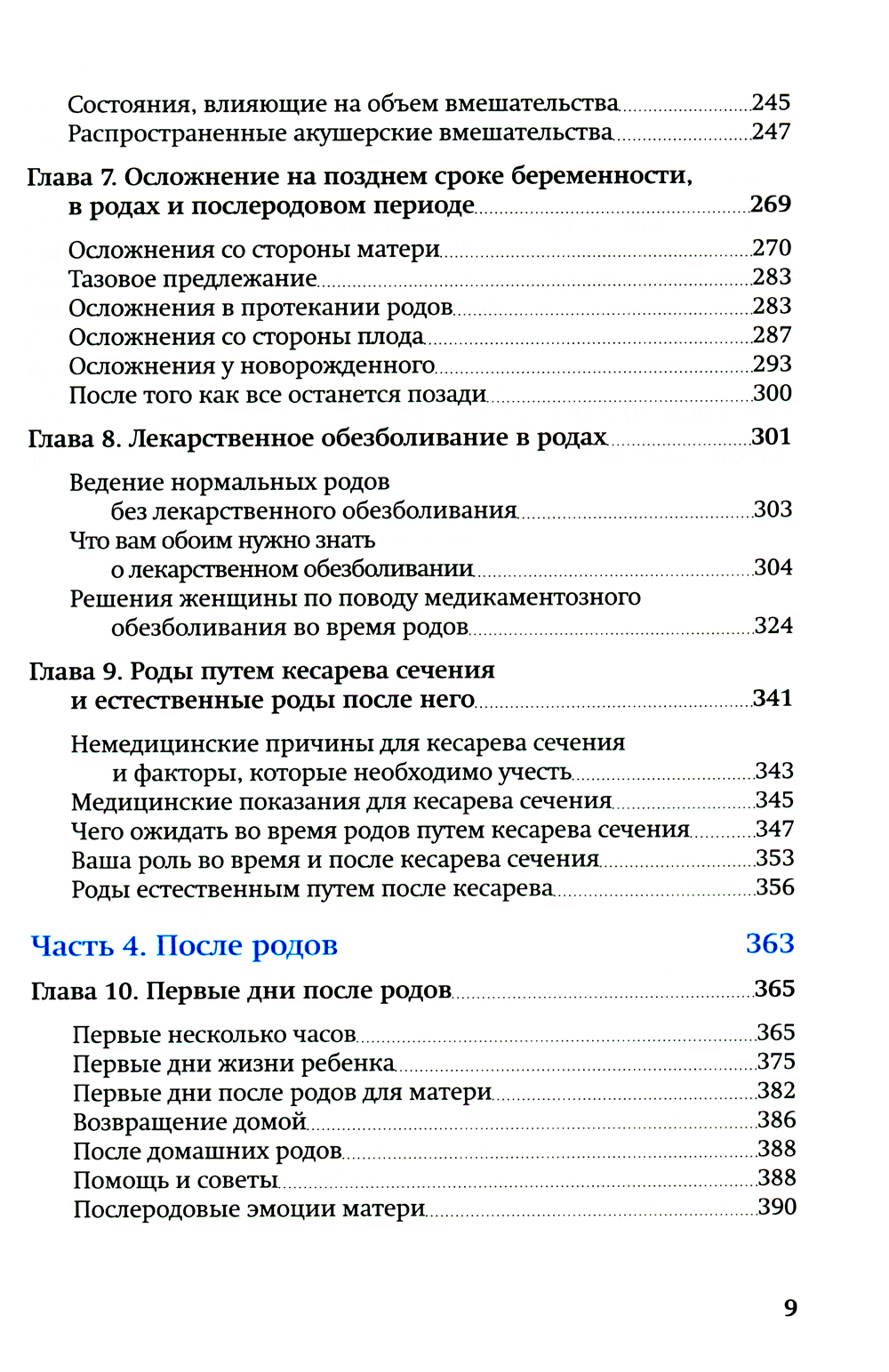 Состояния, влияющие на объем вмешательства 245
Распространенные акушерские вмешательства 247

Глава 7. Осложнение на позднем сроке беременности, в родах и послеродовом периоде 269

Осложнения со стороны матери 270
Тазовое предлежание 283
Осложнения в протекании родов 283
Осложнения со стороны плода 287
Осложнения у новорожденного 293
После того как все останется позади 300

Глава 8. Лекарственное обезболивание в родах 301

Ведение нормальных родов без лекарственного обезболивания 303
Что вам обоим нужно знать о лекарственном обезболивании 304
Решения женщины по поводу медикаментозного обезболивания во время родов 324

Глава 9. Роды путем кесарева сечения и естественные роды после него 341

Немедицинские причины для кесарева сечения и факторы, которые необходимо учесть 343
Медицинские показания для кесарева сечения 345
Чего ожидать во время родов путем кесарева сечения 347
Ваша роль во время и после кесарева сечения 353
Роды естественным путем после кесарева 356

Часть 4. После родов 363

Глава 10. Первые дни после родов 365

Первые несколько часов 365
Первые дни жизни ребенка 375
Первые дни после родов для матери 382
Возвращение домой 386
После домашних родов 388
Помощь и советы 388
Послеродовые эмоции матери 390

9